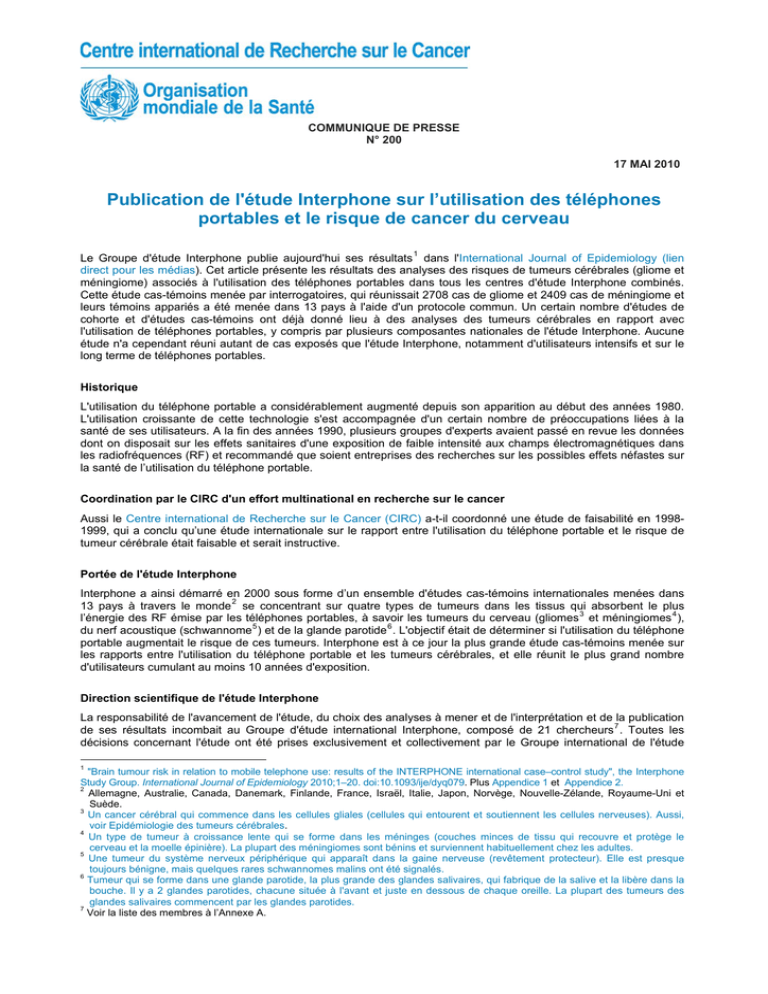 Centre international de Recherche sur le Cancer

Organisation mondiale de la Santé

COMMUNIQUE DE PRESSE
N° 200

17 MAI 2010

Publication de l'étude Interphone sur l'utilisation des téléphones portables et le risque de cancer du cerveau

Le Groupe d'étude Interphone publie aujourd'hui ses résultats$^1$ dans l'International Journal of Epidemiology (lien direct pour les médias). Cet article présente les résultats des analyses des risques de tumeurs cérébrales (gliome et méningiome) associés à l'utilisation des téléphones portables dans tous les centres d'étude Interphone combinés. Cette étude cas-témoins menée par interrogatoires, qui réunissait 2708 cas de gliome et 2409 cas de méningiome et leurs témoins appariés a été menée dans 13 pays à l'aide d'un protocole commun. Un certain nombre d'études de cohorte et d'études cas-témoins ont déjà donné lieu à des analyses des tumeurs cérébrales en rapport avec l'utilisation de téléphones portables, y compris par plusieurs composantes nationales de l'étude Interphone. Aucune étude n'a cependant réuni autant de cas exposés que l'étude Interphone, notamment d'utilisateurs intensifs et sur le long terme de téléphones portables.

Historique

L'utilisation du téléphone portable a considérablement augmenté depuis son apparition au début des années 1980. L'utilisation croissante de cette technologie s'est accompagnée d'un certain nombre de préoccupations liées à la santé de ses utilisateurs. A la fin des années 1990, plusieurs groupes d'experts avaient passé en revue les données dont on disposait sur les effets sanitaires d'une exposition de faible intensité aux champs électromagnétiques dans les radiofréquences (RF) et recommandé que soient entreprises des recherches sur les possibles effets néfastes sur la santé de l'utilisation du téléphone portable.

Coordination par le CIRC d'un effort multinational en recherche sur le cancer

Aussi le Centre international de Recherche sur le Cancer (CIRC) a-t-il coordonné une étude de faisabilité en 1998-1999, qui a conclu qu'une étude internationale sur le rapport entre l'utilisation du téléphone portable et le risque de tumeur cérébrale était faisable et serait instructive.

Portée de l'étude Interphone

Interphone a ainsi démarré en 2000 sous forme d'un ensemble d'études cas-témoins internationales menées dans 13 pays à travers le monde$^2$ se concentrant sur quatre types de tumeurs dans les tissus qui absorbent le plus l'énergie des RF émise par les téléphones portables, à savoir les tumeurs du cerveau (gliomes$^3$ et méningiomes$^4$), du nerf acoustique (schwannome$^5$) et de la glande parotide$^6$. L'objectif était de déterminer si l'utilisation du téléphone portable augmentait le risque de ces tumeurs. Interphone est à ce jour la plus grande étude cas-témoins menée sur les rapports entre l'utilisation du téléphone portable et les tumeurs cérébrales, et elle réunit le plus grand nombre d'utilisateurs cumulant au moins 10 années d'exposition.

Direction scientifique de l'étude Interphone

La responsabilité de l'avancement de l'étude, du choix des analyses à mener et de l'interprétation et de la publication de ses résultats incombait au Groupe d'étude international Interphone, composé de 21 chercheurs$^7$. Toutes les décisions concernant l'étude ont été prises exclusivement et collectivement par le Groupe international de l'étude

$^1$ "Brain tumour risk in relation to mobile telephone use: results of the INTERPHONE international case–control study", the Interphone Study Group. International Journal of Epidemiology 2010;1–20. doi:10.1093/ije/dyq079. Plus Appendice 1 et Appendice 2.
$^2$ Allemagne, Australie, Canada, Danemark, Finlande, France, Israël, Italie, Japon, Norvège, Nouvelle-Zélande, Royaume-Uni et Suède.
$^3$ Un cancer cérébral qui commence dans les cellules gliales (cellules qui entourent et soutiennent les cellules nerveuses). Aussi, voir Epidémiologie des tumeurs cérébrales.
$^4$ Un type de tumeur à croissance lente qui se forme dans les méninges (couches minces de tissu qui recouvre et protège le cerveau et la moelle épinière). La plupart des méningiomes sont bénins et surviennent habituellement chez les adultes.
$^5$ Une tumeur du système nerveux périphérique qui apparaît dans la gaine nerveuse (revêtement protecteur). Elle est presque toujours bénigne, mais quelques rares schwannomes malins ont été signalés.
$^6$ Tumeur qui se forme dans une glande parotide, la plus grande des glandes salivaires, qui fabrique de la salive et la libère dans la bouche. Il y a 2 glandes parotides, chacune située à l'avant et juste en dessous de chaque oreille. La plupart des tumeurs des glandes salivaires commencent par les glandes parotides.
$^7$ Voir la liste des membres à l'Annexe A.